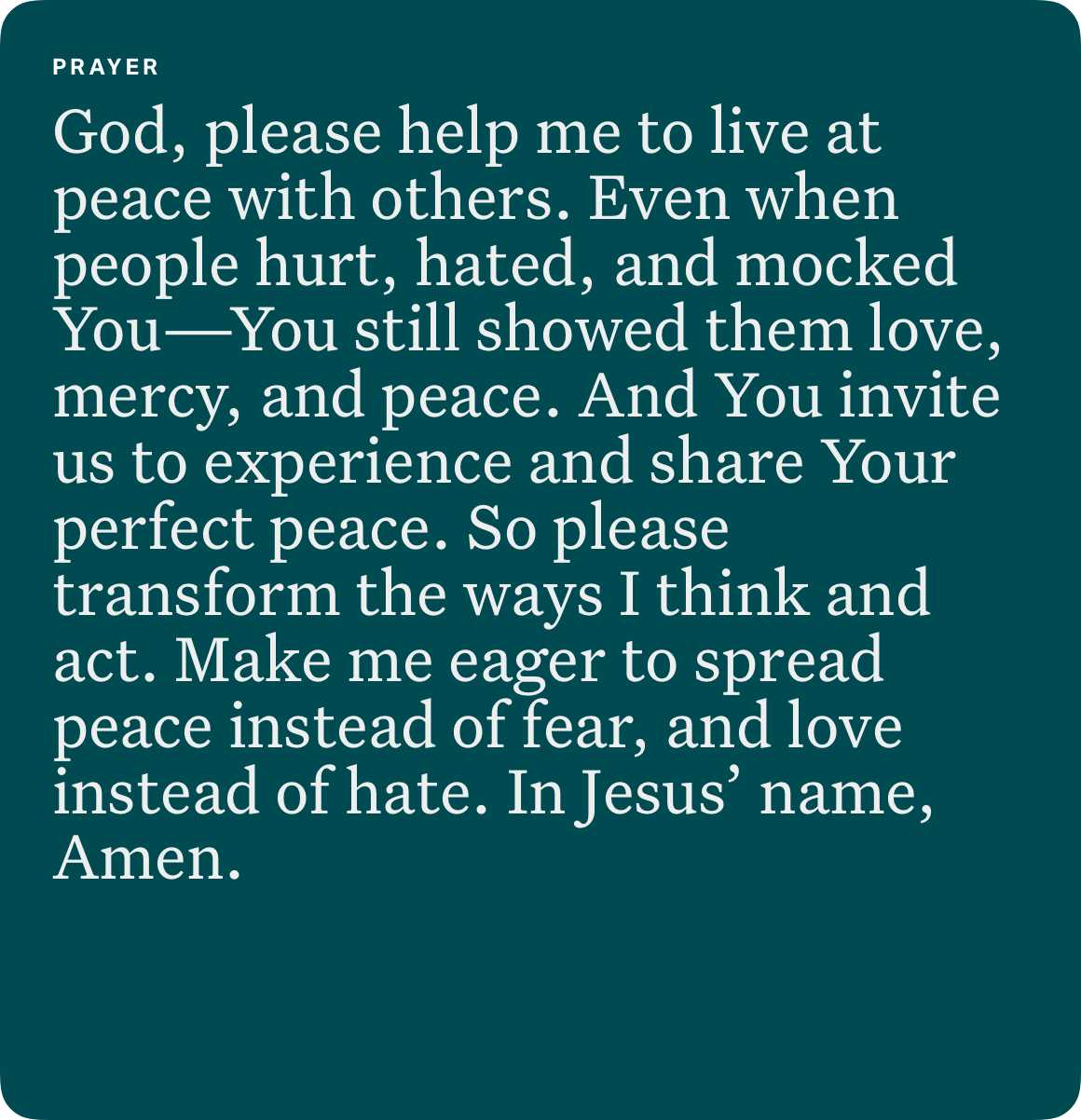 PRAYER

God, please help me to live at peace with others. Even when people hurt, hated, and mocked You—You still showed them love, mercy, and peace. And You invite us to experience and share Your perfect peace. So please transform the ways I think and act. Make me eager to spread peace instead of fear, and love instead of hate. In Jesus' name, Amen.